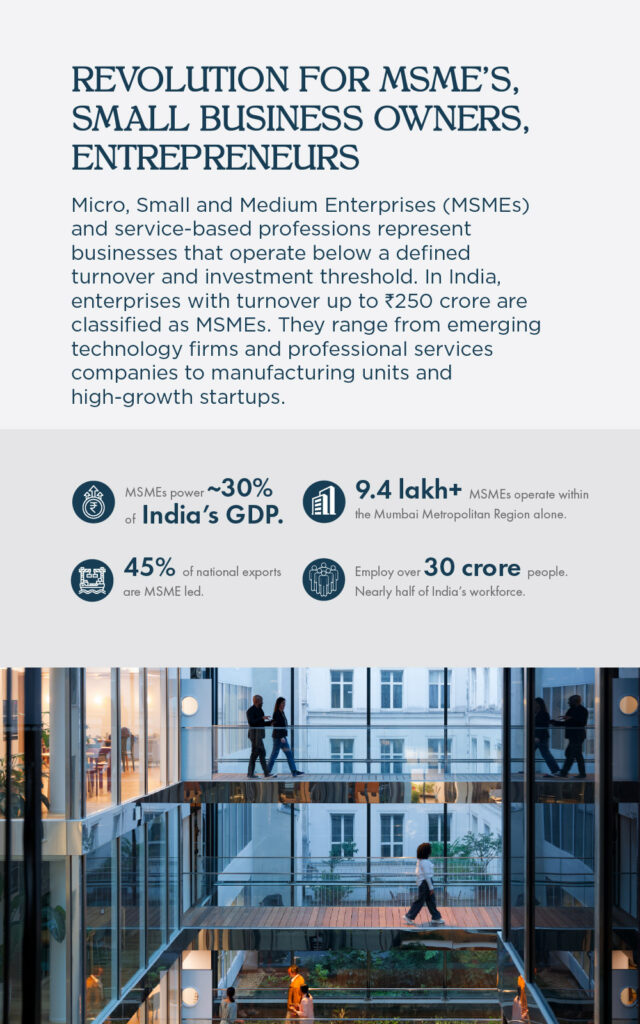 REVOLUTION FOR MSME'S, SMALL BUSINESS OWNERS, ENTREPRENEURS

Micro, Small and Medium Enterprises (MSMEs) and service-based professions represent businesses that operate below a defined turnover and investment threshold. In India, enterprises with turnover up to ₹250 crore are classified as MSMEs. They range from emerging technology firms and professional services companies to manufacturing units and high-growth startups.

MSMEs power ~30% of India's GDP.

9.4 lakh+ MSMEs operate within the Mumbai Metropolitan Region alone.

45% of national exports are MSME led.

Employ over 30 crore people. Nearly half of India's workforce.